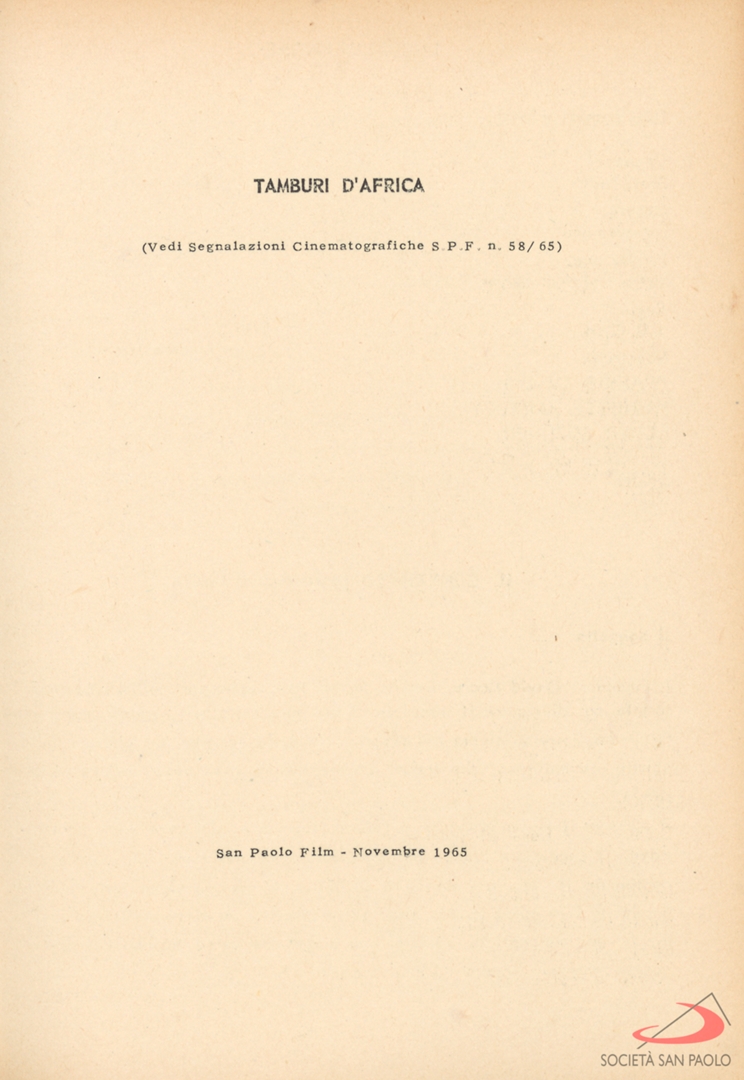 TAMBURI D'AFRICA

(Vedi Segnalazioni Cinematografiche S.P.F. n. 58/65)

San Paolo Film - Novembre 1965

SOCIETÀ SAN PAOLO